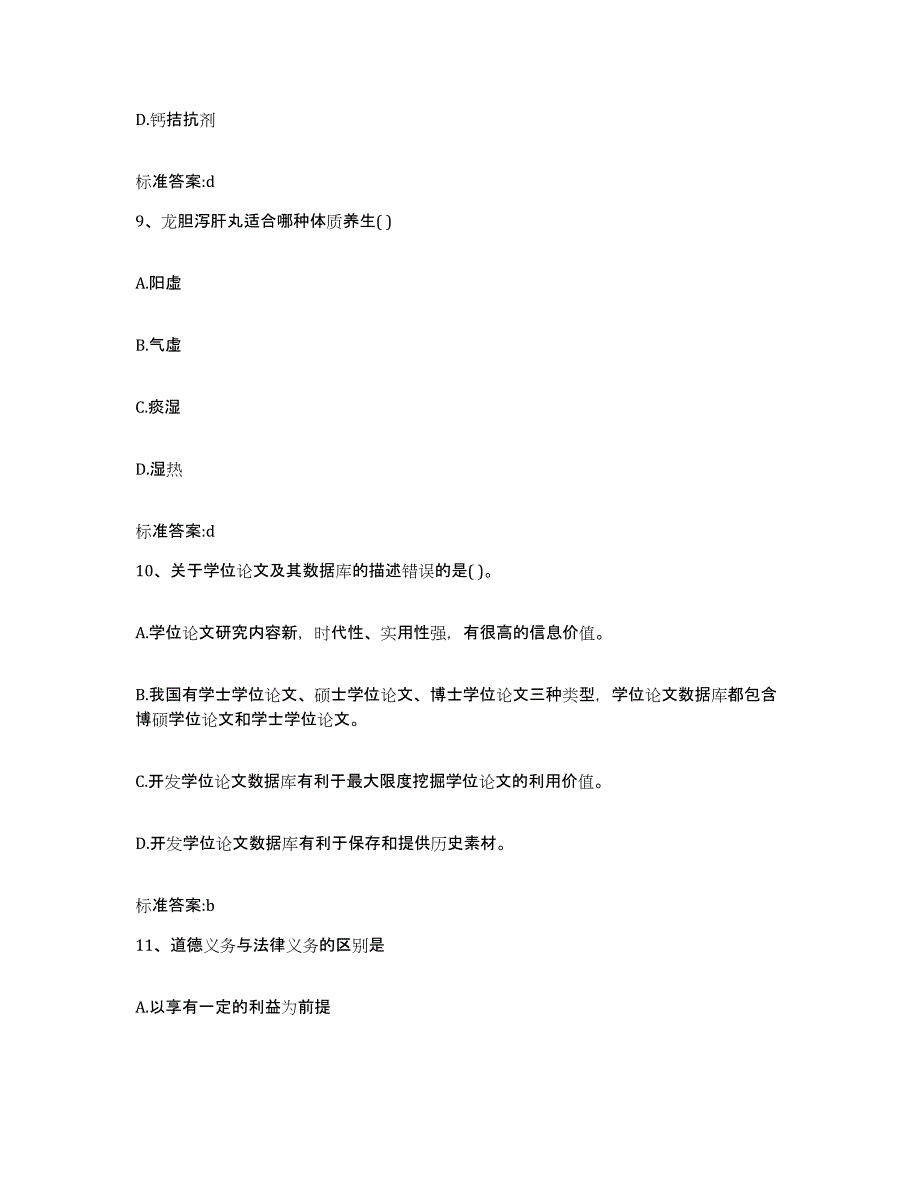 D.钙拮抗剂

标准答案:d

9、龙胆泻肝丸适合哪种体质养生( )

A.阳虚

B.气虚

C.痰湿

D.湿热

标准答案:d

10、关于学位论文及其数据库的描述错误的是( )。

A.学位论文研究内容新，时代性、实用性强，有很高的信息价值。

B.我国有学士学位论文、硕士学位论文、博士学位论文三种类型，学位论文数据库都包含博硕学位论文和学士学位论文。

C.开发学位论文数据库有利于最大限度挖掘学位论文的利用价值。

D.开发学位论文数据库有利于保存和提供历史素材。

标准答案:b

11、道德义务与法律义务的区别是

A.以享有一定的利益为前提